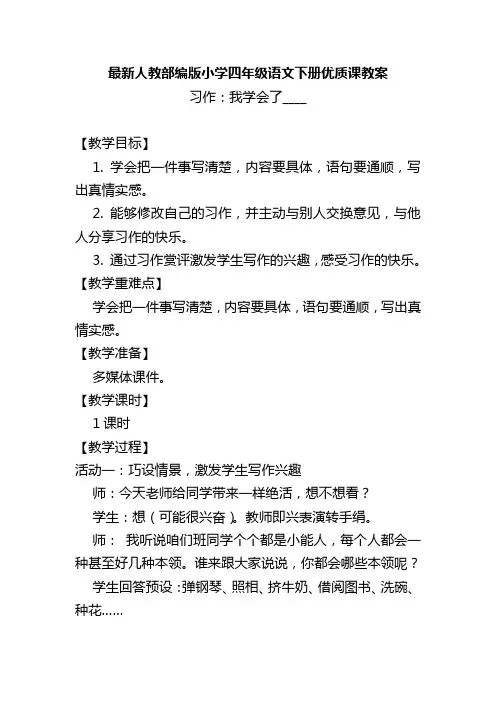 最新人教部编版小学四年级语文下册优质课教案
习作：我学会了____

【教学目标】
1. 学会把一件事写清楚，内容要具体，语句要通顺，写出真情实感。
2. 能够修改自己的习作，并主动与别人交换意见，与他人分享习作的快乐。
3. 通过习作赏评激发学生写作的兴趣，感受习作的快乐。
【教学重难点】
学会把一件事写清楚，内容要具体，语句要通顺，写出真情实感。
【教学准备】
多媒体课件。
【教学课时】
1 课时
【教学过程】
活动一：巧设情景，激发学生写作兴趣
师：今天老师给同学带来一样绝活，想不想看？
学生：想（可能很兴奋）。教师即兴表演转手绢。
师： 我听说咱们班同学个个都是小能人，每个人都会一种甚至好几种本领。谁来跟大家说说，你都会哪些本领呢？
学生回答预设：弹钢琴、照相、挤牛奶、借阅图书、洗碗、种花……